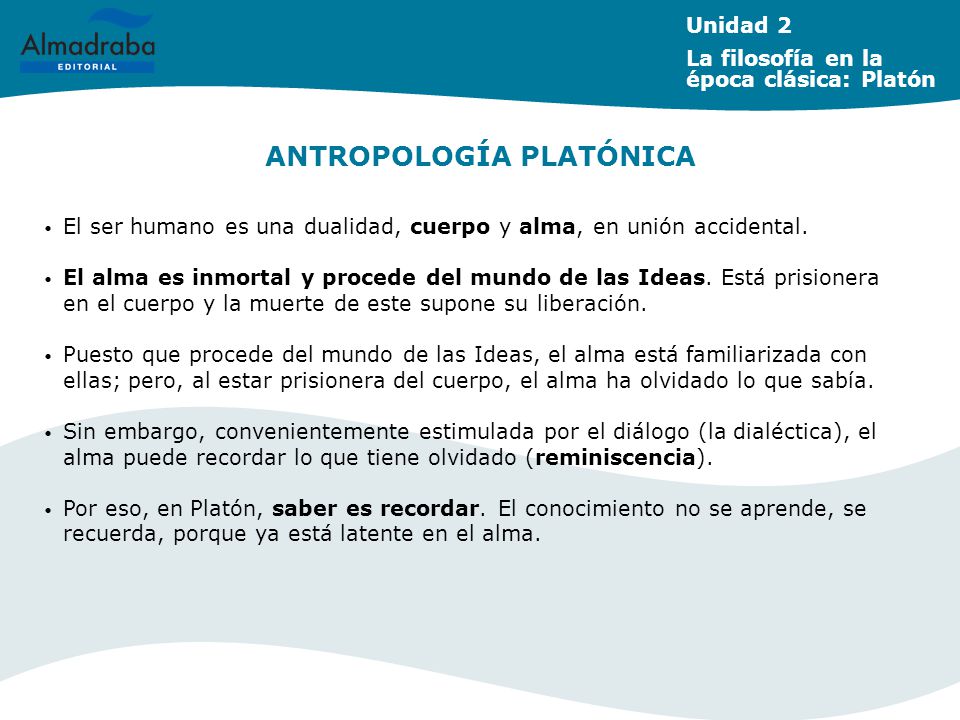 Almadraba
EDITORIAL

Unidad 2
La filosofía en la época clásica: Platón

ANTROPOLOGÍA PLATÓNICA

• El ser humano es una dualidad, cuerpo y alma, en unión accidental.

• El alma es inmortal y procede del mundo de las Ideas. Está prisionera en el cuerpo y la muerte de este supone su liberación.

• Puesto que procede del mundo de las Ideas, el alma está familiarizada con ellas; pero, al estar prisionera del cuerpo, el alma ha olvidado lo que sabía.

• Sin embargo, convenientemente estimulada por el diálogo (la dialéctica), el alma puede recordar lo que tiene olvidado (reminiscencia).

• Por eso, en Platón, saber es recordar. El conocimiento no se aprende, se recuerda, porque ya está latente en el alma.